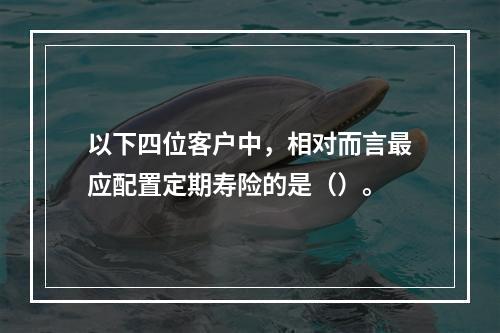 以下四位客户中，相对而言最应配置定期寿险的是（）。